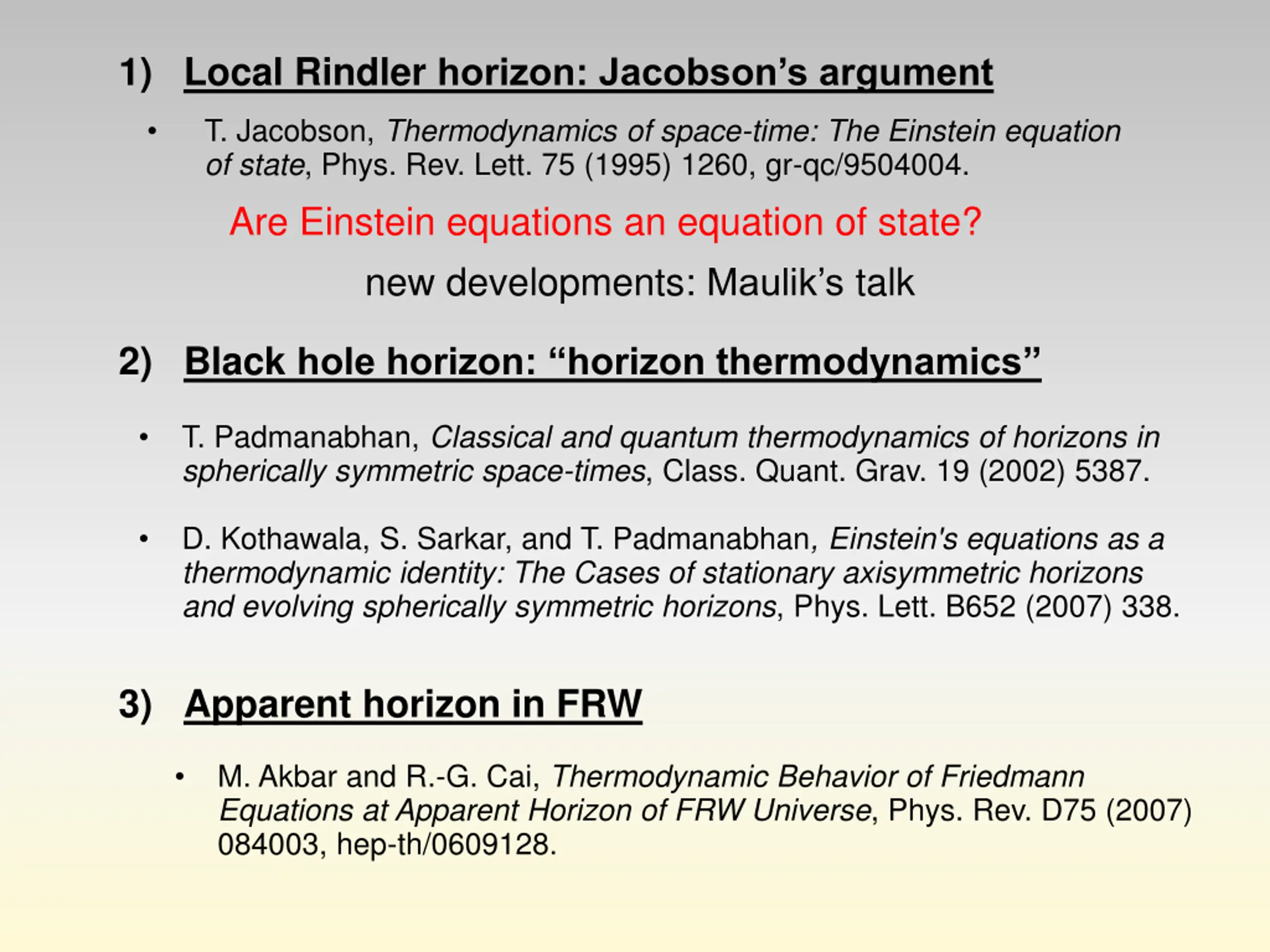 1) Local Rindler horizon: Jacobson’s argument

• T. Jacobson, Thermodynamics of space-time: The Einstein equation of state, Phys. Rev. Lett. 75 (1995) 1260, gr-qc/9504004.

Are Einstein equations an equation of state?

new developments: Maulik’s talk

2) Black hole horizon: “horizon thermodynamics”

• T. Padmanabhan, Classical and quantum thermodynamics of horizons in spherically symmetric space-times, Class. Quant. Grav. 19 (2002) 5387.

• D. Kothawala, S. Sarkar, and T. Padmanabhan, Einstein's equations as a thermodynamic identity: The Cases of stationary axisymmetric horizons and evolving spherically symmetric horizons, Phys. Lett. B652 (2007) 338.

3) Apparent horizon in FRW

• M. Akbar and R.-G. Cai, Thermodynamic Behavior of Friedmann Equations at Apparent Horizon of FRW Universe, Phys. Rev. D75 (2007) 084003, hep-th/0609128.